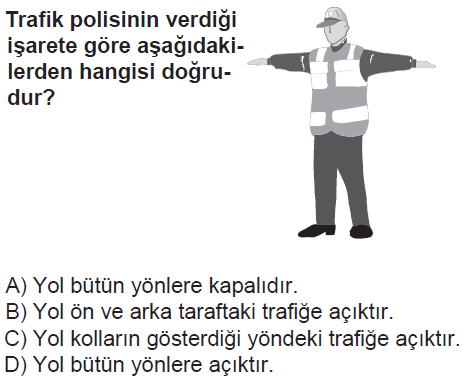 Trafik polisinin verdiği işarete göre aşağıdakilerden hangisi doğrudur?

A) Yol bütün yönlere kapalıdır.
B) Yol ön ve arka taraftaki trafiğe açıktır.
C) Yol kolların gösterdiği yöndeki trafiğe açıktır.
D) Yol bütün yönlere açıktır.